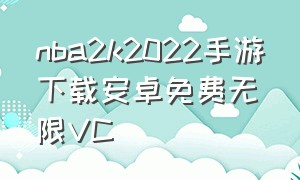 nba2k2022手游下载安卓免费无限VC